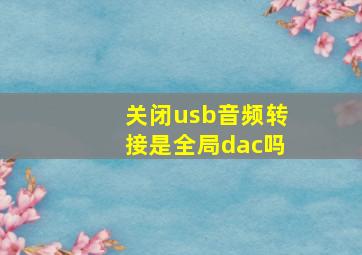 关闭usb音频转接是全局dac吗